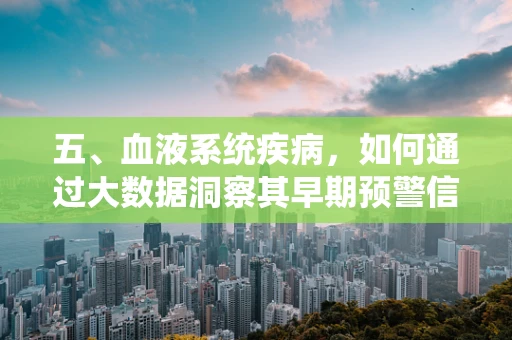 五、血液系统疾病，如何通过大数据洞察其早期预警信